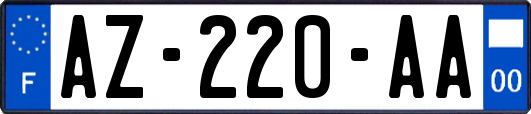 F
AZ-220-AA
00